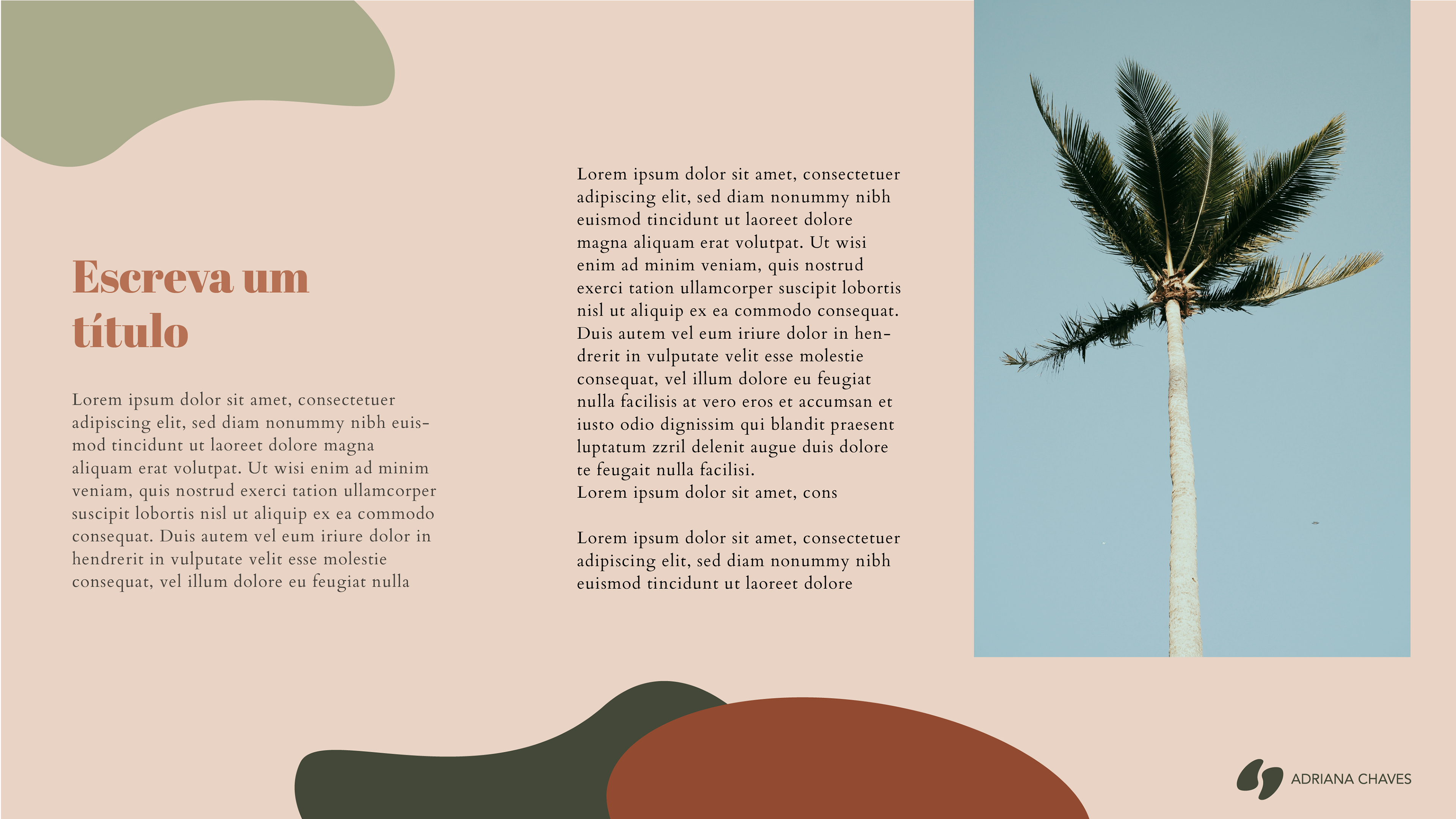 Escreva um título

Lorem ipsum dolor sit amet, consectetuer adipiscing elit, sed diam nonummy nibh euismod tincidunt ut laoreet dolore magna aliquam erat volutpat. Ut wisi enim ad minim veniam, quis nostrud exerci tation ullamcorper suscipit lobortis nisl ut aliquip ex ea commodo consequat. Duis autem vel eum iriure dolor in hendrerit in vulputate velit esse molestie consequat, vel illum dolore eu feugiat nulla

Lorem ipsum dolor sit amet, consectetuer adipiscing elit, sed diam nonummy nibh euismod tincidunt ut laoreet dolore magna aliquam erat volutpat. Ut wisi enim ad minim veniam, quis nostrud exerci tation ullamcorper suscipit lobortis nisl ut aliquip ex ea commodo consequat. Duis autem vel eum iriure dolor in hendrerit in vulputate velit esse molestie consequat, vel illum dolore eu feugiat nulla facilisis at vero eros et accumsan et iusto odio dignissim qui blandit praesent luptatum zzril delenit augue duis dolore te feugait nulla facilisi.
Lorem ipsum dolor sit amet, cons

Lorem ipsum dolor sit amet, consectetuer adipiscing elit, sed diam nonummy nibh euismod tincidunt ut laoreet dolore

ADRIANA CHAVES